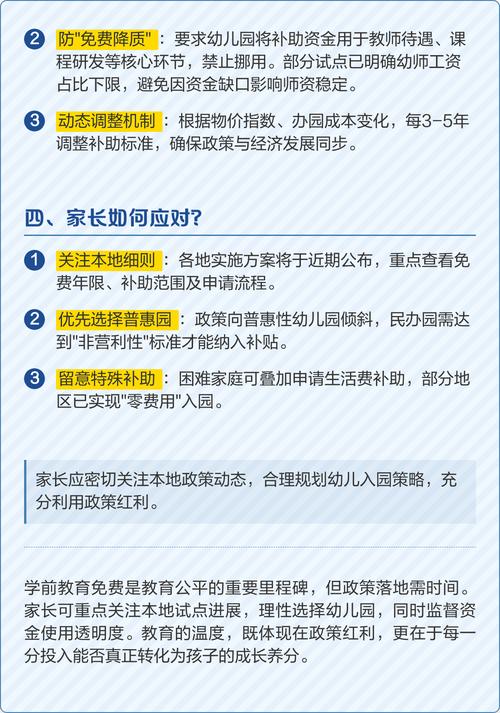 2 防"免费降质"：要求幼儿园将补助资金用于教师待遇、课程研发等核心环节，禁止挪用。部分试点已明确幼师工资占比下限，避免因资金缺口影响师资稳定。

3 动态调整机制：根据物价指数、办园成本变化，每3-5年调整补助标准，确保政策与经济发展同步。

四、家长如何应对？

1 关注本地细则：各地实施方案将于近期公布，重点查看免费年限、补助范围及申请流程。

2 优先选择普惠园：政策向普惠性幼儿园倾斜，民办园需达到"非营利性"标准才能纳入补贴。

3 留意特殊补助：困难家庭可叠加申请生活费补助，部分地区已实现"零费用"入园。

家长应密切关注本地政策动态，合理规划幼儿入园策略，充分利用政策红利。

学前教育免费是教育公平的重要里程碑，但政策落地需时间。家长可重点关注本地试点进展，理性选择幼儿园，同时监督资金使用透明度。教育的温度，既体现在政策红利，更在于每一分投入能否真正转化为孩子的成长养分。